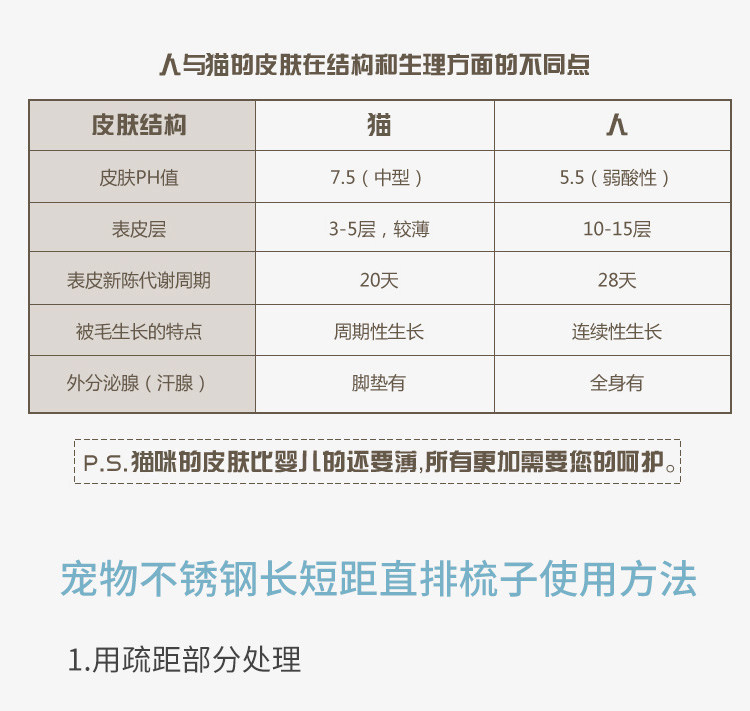 人与猫的皮肤在结构和生理方面的不同点

| 皮肤结构 | 猫 | 人 |
|---|---|---|
| 皮肤PH值 | 7.5（中型） | 5.5（弱酸性） |
| 表皮层 | 3-5层，较薄 | 10-15层 |
| 表皮新陈代谢周期 | 20天 | 28天 |
| 被毛生长的特点 | 周期性生长 | 连续性生长 |
| 外分泌腺（汗腺） | 脚垫有 | 全身有 |

P.S.猫咪的皮肤比婴儿的还要薄,所有更加需要您的呵护。

宠物不锈钢长短距直排梳子使用方法

1.用疏距部分处理